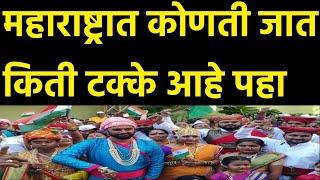 महाराष्ट्रात कोणती जात किती टक्के आहे पहा